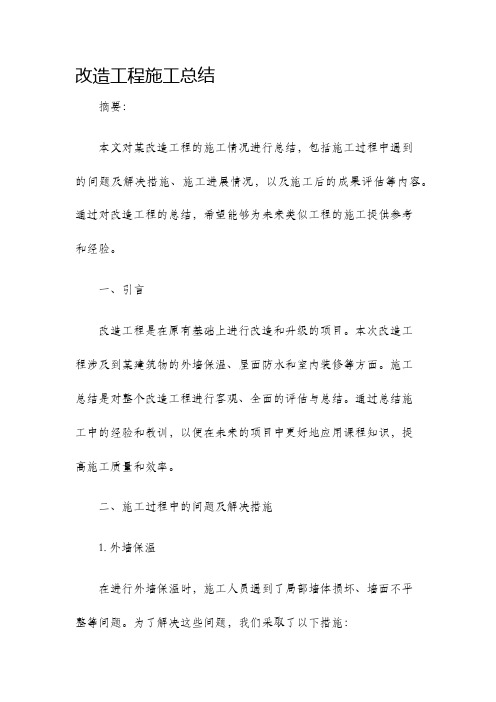 改造工程施工总结

摘要:

本文对某改造工程的施工情况进行总结，包括施工过程中遇到的问题及解决措施、施工进展情况，以及施工后的成果评估等内容。通过对改造工程的总结，希望能够为未来类似工程的施工提供参考和经验。

一、引言

改造工程是在原有基础上进行改造和升级的项目。本次改造工程涉及到某建筑物的外墙保温、屋面防水和室内装修等方面。施工总结是对整个改造工程进行客观、全面的评估与总结。通过总结施工中的经验和教训，以便在未来的项目中更好地应用课程知识，提高施工质量和效率。

二、施工过程中的问题及解决措施

1. 外墙保温

在进行外墙保温时，施工人员遇到了局部墙体损坏、墙面不平整等问题。为了解决这些问题，我们采取了以下措施: